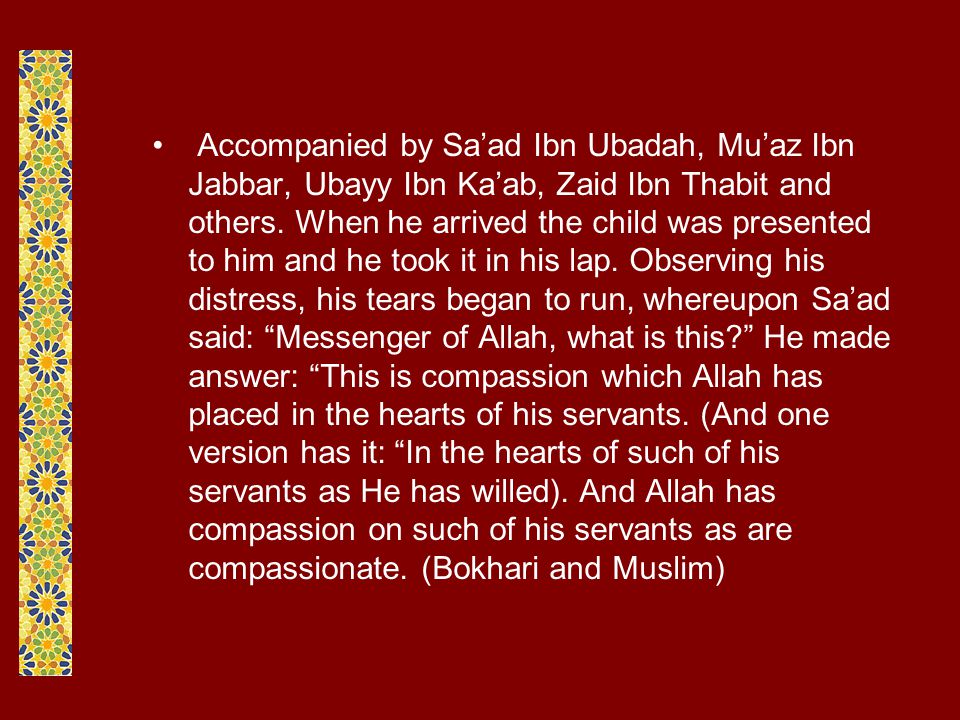 • Accompanied by Sa’ad Ibn Ubadah, Mu’az Ibn Jabbar, Ubayy Ibn Ka’ab, Zaid Ibn Thabit and others. When he arrived the child was presented to him and he took it in his lap. Observing his distress, his tears began to run, whereupon Sa’ad said: “Messenger of Allah, what is this?” He made answer: “This is compassion which Allah has placed in the hearts of his servants. (And one version has it: “In the hearts of such of his servants as He has willed). And Allah has compassion on such of his servants as are compassionate. (Bokhari and Muslim)